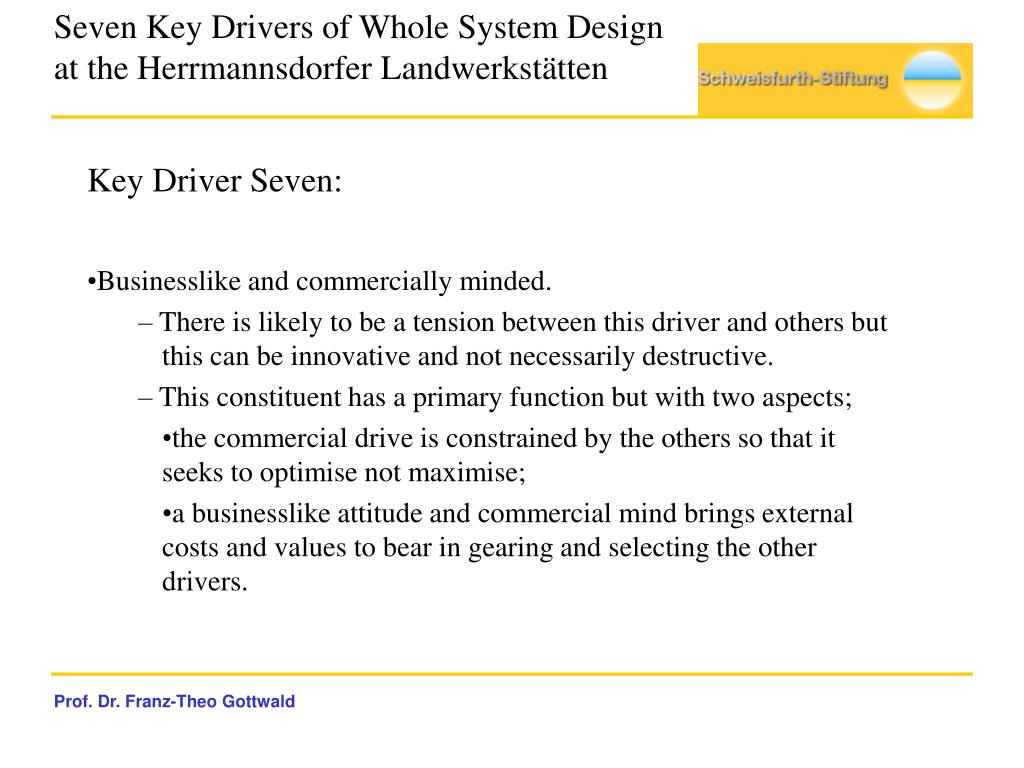 Seven Key Drivers of Whole System Design at the Herrmannsdorfer Landwerkstätten

Schweisfurth-Stiftung

Key Driver Seven:

•Businesslike and commercially minded.

– There is likely to be a tension between this driver and others but this can be innovative and not necessarily destructive.

– This constituent has a primary function but with two aspects;

•the commercial drive is constrained by the others so that it seeks to optimise not maximise;

•a businesslike attitude and commercial mind brings external costs and values to bear in gearing and selecting the other drivers.

Prof. Dr. Franz-Theo Gottwald